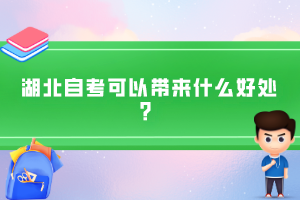 湖北自考可以带来什么好处？